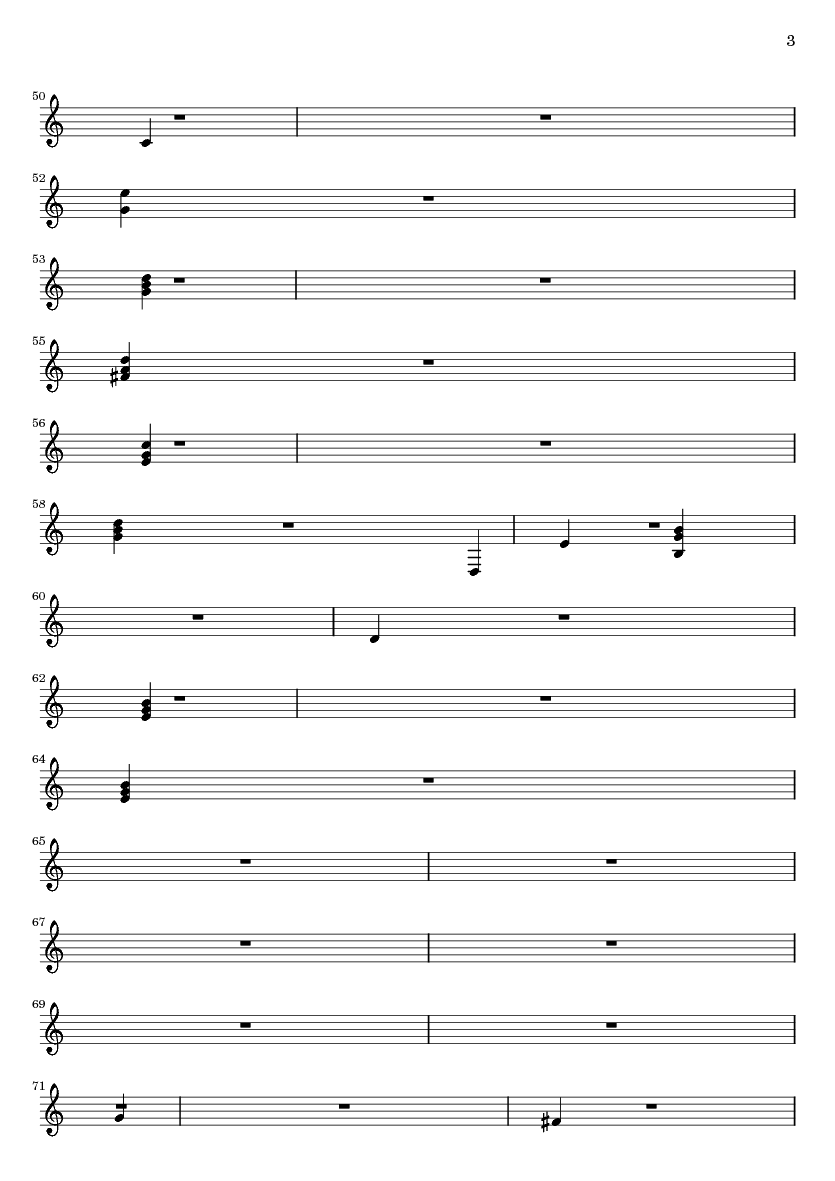 3

50

52

53

55

56

58

60

62

64

65

67

69

71